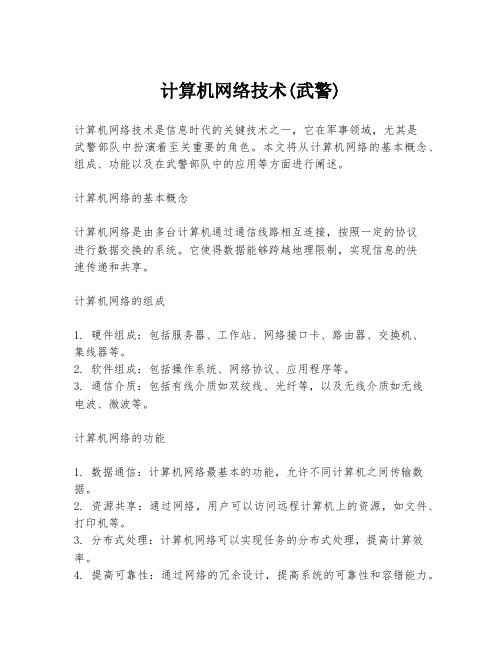 计算机网络技术(武警)

计算机网络技术是信息时代的关键技术之一，它在军事领域，尤其是武警部队中扮演着至关重要的角色。本文将从计算机网络的基本概念、组成、功能以及在武警部队中的应用等方面进行阐述。

计算机网络的基本概念

计算机网络是由多台计算机通过通信线路相互连接，按照一定的协议进行数据交换的系统。它使得数据能够跨越地理限制，实现信息的快速传递和共享。

计算机网络的组成

1. 硬件组成：包括服务器、工作站、网络接口卡、路由器、交换机、集线器等。
2. 软件组成：包括操作系统、网络协议、应用程序等。
3. 通信介质：包括有线介质如双绞线、光纤等，以及无线介质如无线电波、微波等。

计算机网络的功能

1. 数据通信：计算机网络最基本的功能，允许不同计算机之间传输数据。
2. 资源共享：通过网络，用户可以访问远程计算机上的资源，如文件、打印机等。
3. 分布式处理：计算机网络可以实现任务的分布式处理，提高计算效率。
4. 提高可靠性：通过网络的冗余设计，提高系统的可靠性和容错能力。